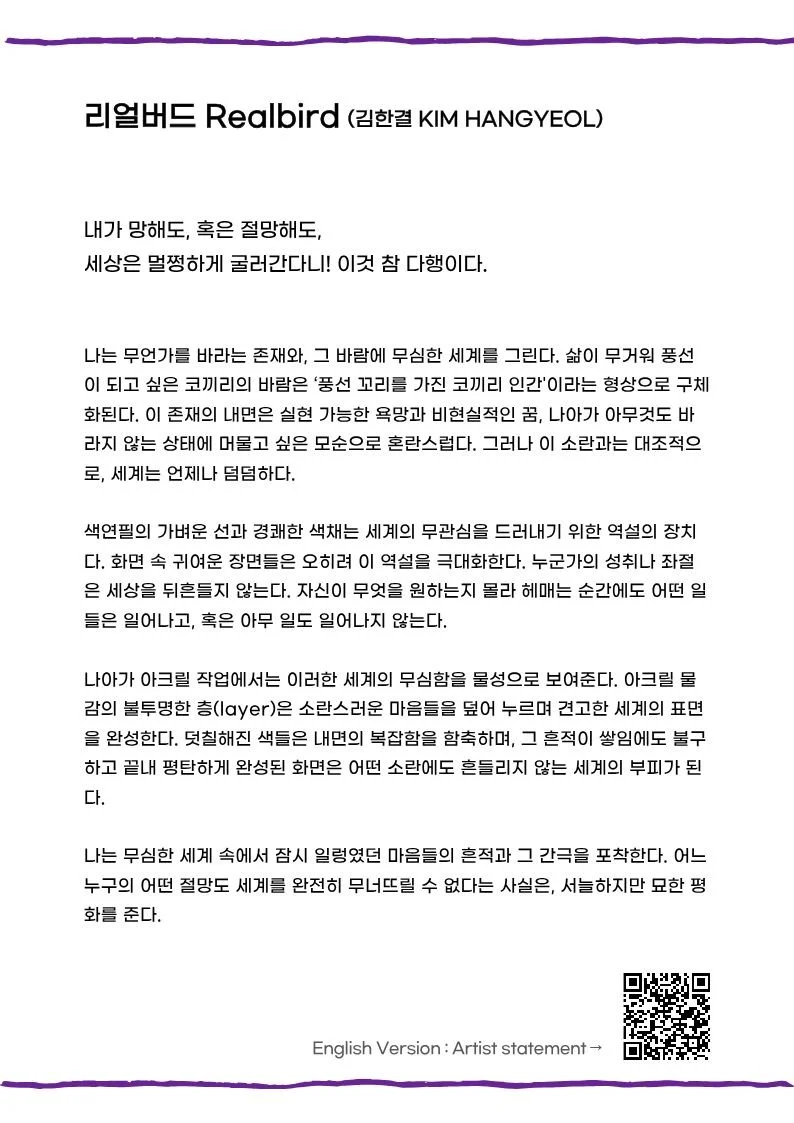 리얼버드 Realbird (김한결 KIM HANGYEOL)

내가 망해도, 혹은 절망해도,
세상은 멀쩡하게 굴러간다니! 이것 참 다행이다.

나는 무언가를 바라는 존재와, 그 바람에 무심한 세계를 그린다. 삶이 무거워 풍선이 되고 싶은 코끼리의 바람은 '풍선 꼬리를 가진 코끼리 인간'이라는 형상으로 구체화된다. 이 존재의 내면은 실현 가능한 욕망과 비현실적인 꿈, 나아가 아무것도 바라지 않는 상태에 머물고 싶은 모순으로 혼란스럽다. 그러나 이 소란과는 대조적으로, 세계는 언제나 덤덤하다.

색연필의 가벼운 선과 경쾌한 색채는 세계의 무관심을 드러내기 위한 역설의 장치다. 화면 속 귀여운 장면들은 오히려 이 역설을 극대화한다. 누군가의 성취나 좌절은 세상을 뒤흔들지 않는다. 자신이 무엇을 원하는지 몰라 헤매는 순간에도 어떤 일들은 일어나고, 혹은 아무 일도 일어나지 않는다.

나아가 아크릴 작업에서는 이러한 세계의 무심함을 물성으로 보여준다. 아크릴 물감의 불투명한 층(layer)은 소란스러운 마음들을 덮어 누르며 견고한 세계의 표면을 완성한다. 덧칠해진 색들은 내면의 복잡함을 함축하며, 그 흔적이 쌓임에도 불구하고 끝내 평탄하게 완성된 화면은 어떤 소란에도 흔들리지 않는 세계의 부피가 된다.

나는 무심한 세계 속에서 잠시 일렁였던 마음들의 흔적과 그 간극을 포착한다. 어느 누구의 어떤 절망도 세계를 완전히 무너뜨릴 수 없다는 사실은, 서늘하지만 묘한 평화를 준다.

English Version : Artist statement →